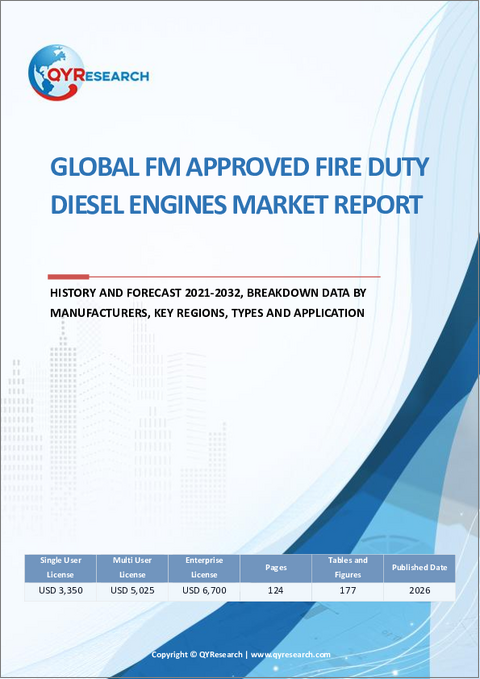 QYRESEARCH

GLOBAL FM APPROVED FIRE DUTY DIESEL ENGINES MARKET REPORT

HISTORY AND FORECAST 2021-2032, BREAKDOWN DATA BY MANUFACTURERS, KEY REGIONS, TYPES AND APPLICATION

| Single User License | Multi User License | Enterprise License | Pages | Tables and Figures | Published Date |
|---|---|---|---|---|---|
| USD 3,350 | USD 5,025 | USD 6,700 | 124 | 177 | 2026 |

Copyright © QYResearch | www.qyresearch.com